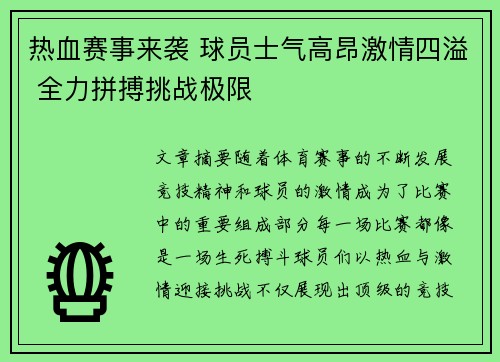 热血赛事来袭 球员士气高昂激情四溢 全力拼搏挑战极限

文章摘要随着体育赛事的不断发展竞技精神和球员的激情成为了比赛中的重要组成部分每一场比赛都像是一场生死搏斗球员们以热血与激情迎接挑战不仅展现出顶级的竞技